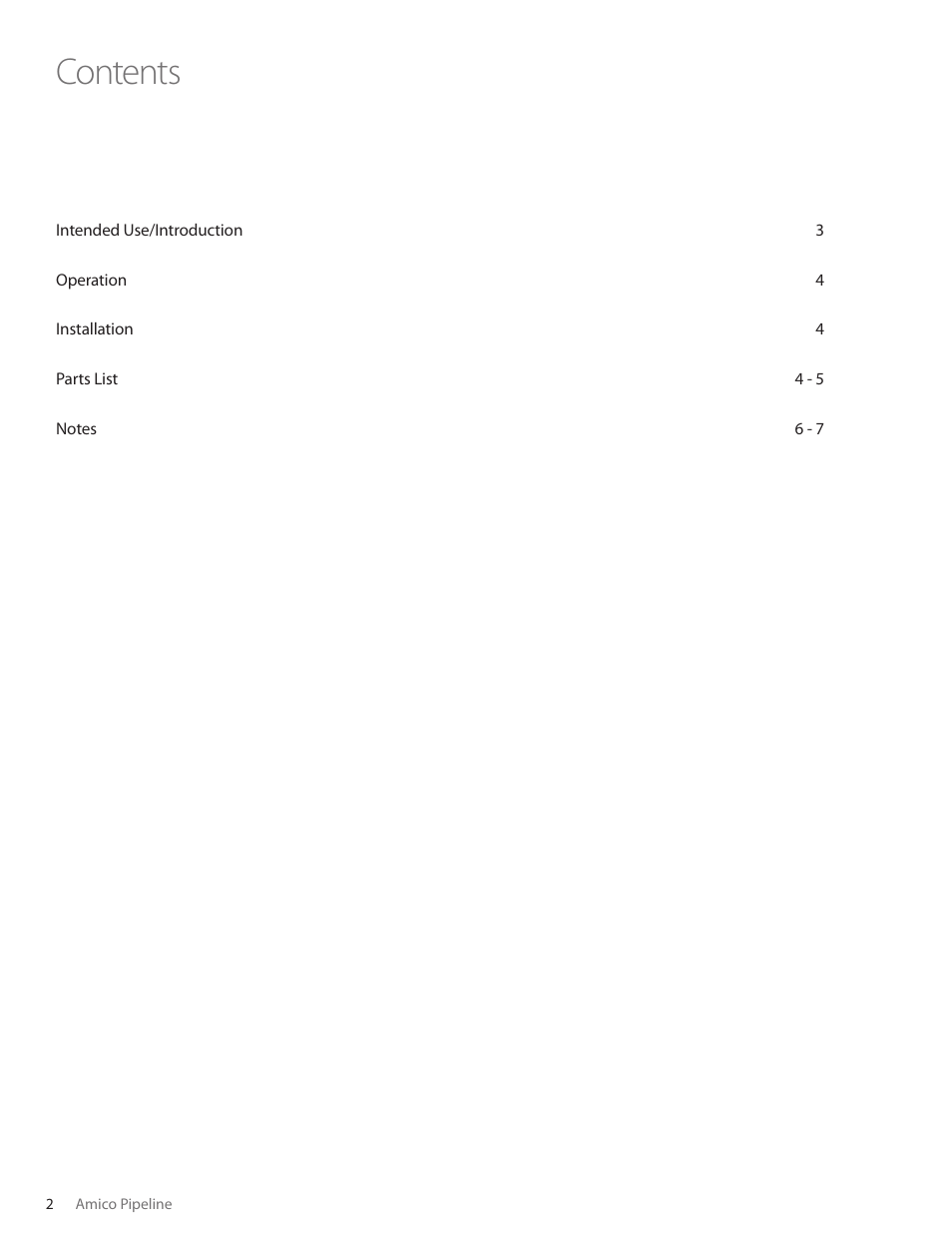 Contents

Intended Use/Introduction 3

Operation 4

Installation 4

Parts List 4 - 5

Notes 6 - 7

2 Amico Pipeline